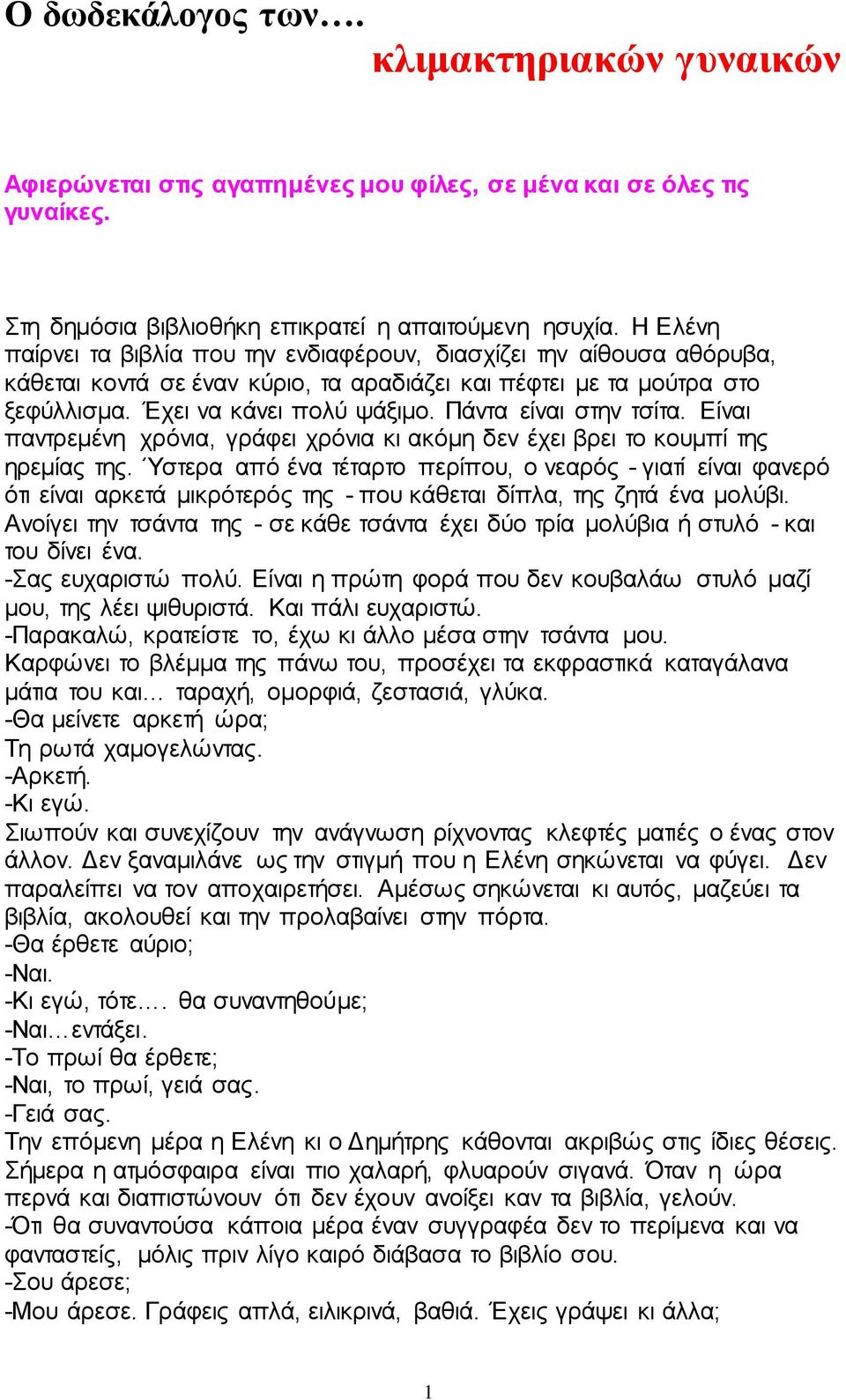 Ο δωδεκάλογος των….

κλιμακτηριακών γυναικών

Αφιερώνεται στις αγαπημένες μου φίλες, σε μένα και σε όλες τις γυναίκες.

Στη δημόσια βιβλιοθήκη επικρατεί η απαιτούμενη ησυχία. Η Ελένη παίρνει τα βιβλία που την ενδιαφέρουν, διασχίζει την αίθουσα αθόρυβα, κάθεται κοντά σε έναν κύριο, τα αραδιάζει και πέφτει με τα μούτρα στο ξεφύλλισμα. Έχει να κάνει πολύ ψάξιμο. Πάντα είναι στην τσίτα. Είναι παντρεμένη χρόνια, γράφει χρόνια κι ακόμη δεν έχει βρει το κουμπί της ηρεμίας της. Ύστερα από ένα τέταρτο περίπου, ο νεαρός - γιατί είναι φανερό ότι είναι αρκετά μικρότερός της - που κάθεται δίπλα, της ζητά ένα μολύβι. Ανοίγει την τσάντα της - σε κάθε τσάντα έχει δύο τρία μολύβια ή στυλό - και του δίνει ένα.
-Σας ευχαριστώ πολύ. Είναι η πρώτη φορά που δεν κουβαλάω στυλό μαζί μου, της λέει ψιθυριστά. Και πάλι ευχαριστώ.
-Παρακαλώ, κρατείστε το, έχω κι άλλο μέσα στην τσάντα μου.
Καρφώνει το βλέμμα της πάνω του, προσέχει τα εκφραστικά καταγάλανα μάτια του και… ταραχή, ομορφιά, ζεστασιά, γλύκα.
-Θα μείνετε αρκετή ώρα;
Τη ρωτά χαμογελώντας.
-Αρκετή.
-Κι εγώ.
Σιωπούν και συνεχίζουν την ανάγνωση ρίχνοντας κλεφτές ματιές ο ένας στον άλλον. Δεν ξαναμιλάνε ως την στιγμή που η Ελένη σηκώνεται να φύγει. Δεν παραλείπει να τον αποχαιρετήσει. Αμέσως σηκώνεται κι αυτός, μαζεύει τα βιβλία, ακολουθεί και την προλαβαίνει στην πόρτα.
-Θα έρθετε αύριο;
-Ναι.
-Κι εγώ, τότε…. θα συναντηθούμε;
-Ναι…εντάξει.
-Το πρωί θα έρθετε;
-Ναι, το πρωί, γειά σας.
-Γειά σας.
Την επόμενη μέρα η Ελένη κι ο Δημήτρης κάθονται ακριβώς στις ίδιες θέσεις. Σήμερα η ατμόσφαιρα είναι πιο χαλαρή, φλυαρούν σιγανά. Όταν η ώρα περνά και διαπιστώνουν ότι δεν έχουν ανοίξει καν τα βιβλία, γελούν.
-Ότι θα συναντούσα κάποια μέρα έναν συγγραφέα δεν το περίμενα και να φανταστείς, μόλις πριν λίγο καιρό διάβασα το βιβλίο σου.
-Σου άρεσε;
-Μου άρεσε. Γράφεις απλά, ειλικρινά, βαθιά. Έχεις γράψει κι άλλα;

1